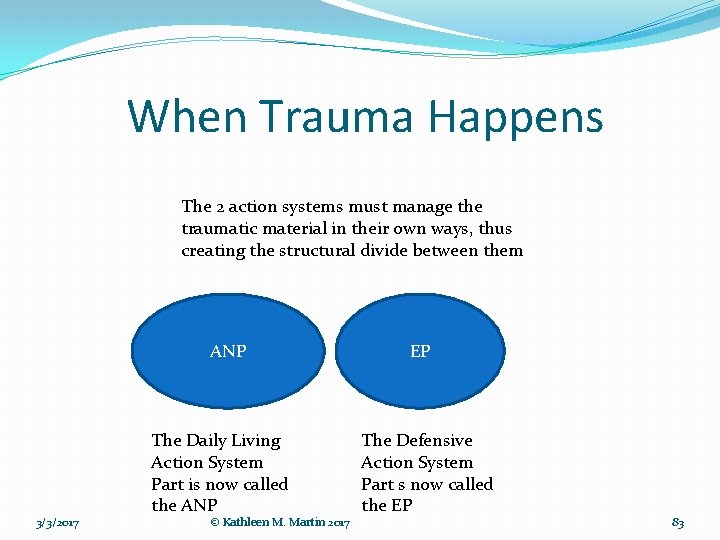 When Trauma Happens

The 2 action systems must manage the traumatic material in their own ways, thus creating the structural divide between them

ANP

EP

The Daily Living Action System Part is now called the ANP

The Defensive Action System Part s now called the EP

3/3/2017

© Kathleen M. Martin 2017

83